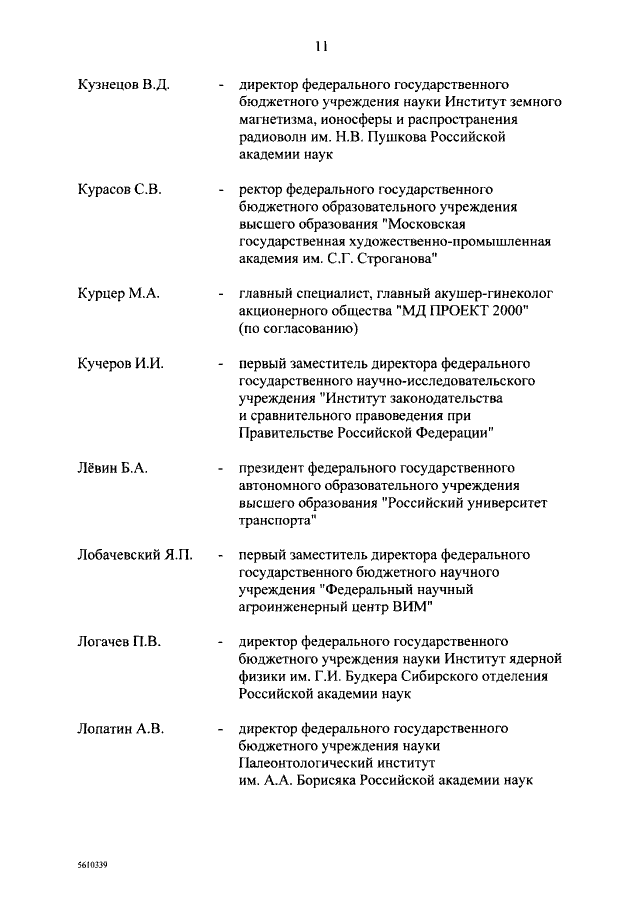 11

Кузнецов В.Д. - директор федерального государственного бюджетного учреждения науки Институт земного магнетизма, ионосферы и распространения радиоволн им. Н.В. Пушкова Российской академии наук

Курасов С.В. - ректор федерального государственного бюджетного образовательного учреждения высшего образования "Московская государственная художественно-промышленная академия им. С.Г. Строганова"

Курцер М.А. - главный специалист, главный акушер-гинеколог акционерного общества "МД ПРОЕКТ 2000" (по согласованию)

Кучеров И.И. - первый заместитель директора федерального государственного научно-исследовательского учреждения "Институт законодательства и сравнительного правоведения при Правительстве Российской Федерации"

Лёвин Б.А. - президент федерального государственного автономного образовательного учреждения высшего образования "Российский университет транспорта"

Лобачевский Я.П. - первый заместитель директора федерального государственного бюджетного научного учреждения "Федеральный научный агроинженерный центр ВИМ"

Логачев П.В. - директор федерального государственного бюджетного учреждения науки Институт ядерной физики им. Г.И. Будкера Сибирского отделения Российской академии наук

Лопатин А.В. - директор федерального государственного бюджетного учреждения науки Палеонтологический институт им. А.А. Борисяка Российской академии наук

5610339